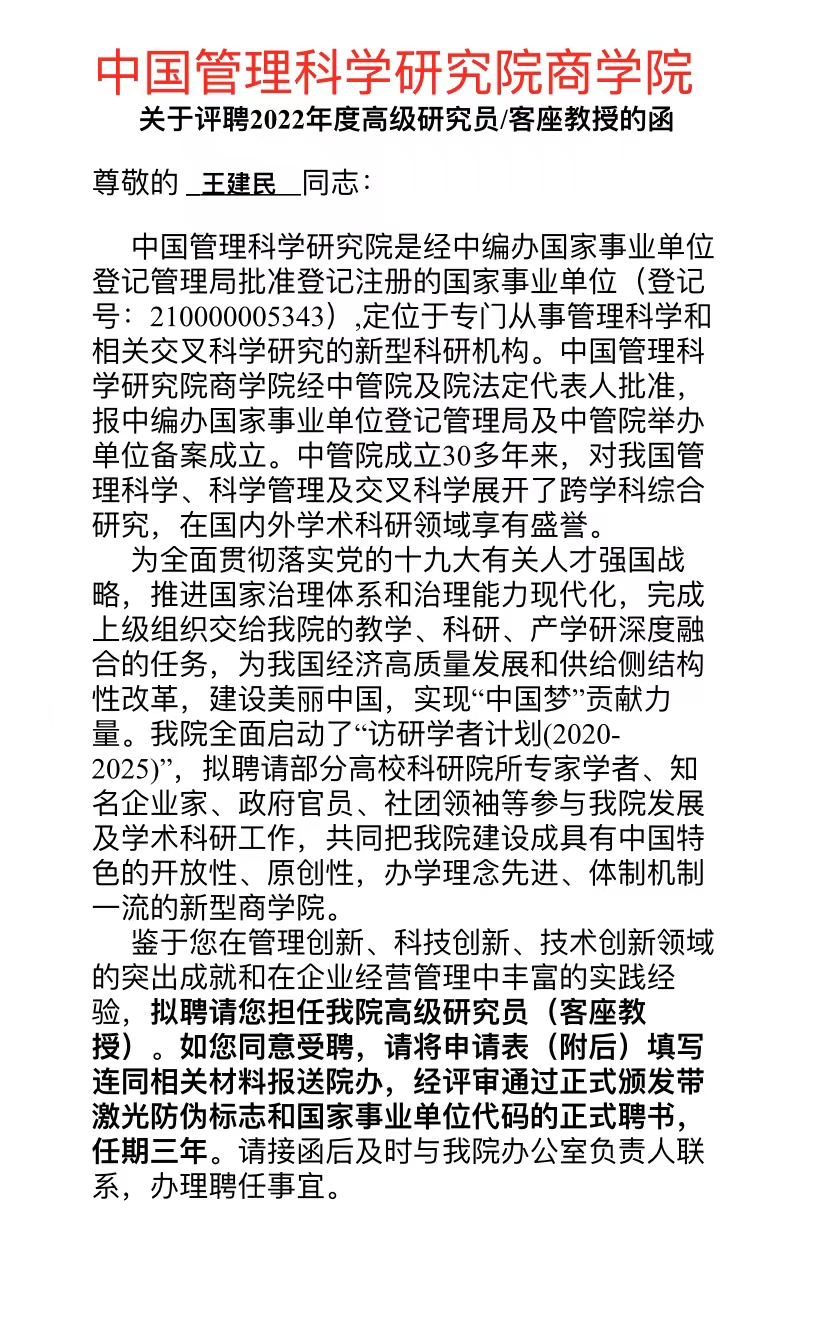 中国管理科学研究院商学院

关于评聘2022年度高级研究员/客座教授的函

尊敬的 王建民 同志：

中国管理科学研究院是经中编办国家事业单位登记管理局批准登记注册的国家事业单位（登记号：210000005343）,定位于专门从事管理科学和相关交叉科学研究的新型科研机构。中国管理科学研究院商学院经中管院及院法定代表人批准，报中编办国家事业单位登记管理局及中管院举办单位备案成立。中管院成立30多年来，对我国管理科学、科学管理及交叉科学展开了跨学科综合研究，在国内外学术科研领域享有盛誉。

为全面贯彻落实党的十九大有关人才强国战略，推进国家治理体系和治理能力现代化，完成上级组织交给我院的教学、科研、产学研深度融合的任务，为我国经济高质量发展和供给侧结构性改革，建设美丽中国，实现“中国梦”贡献力量。我院全面启动了“访研学者计划(2020-2025)”，拟聘请部分高校科研院所专家学者、知名企业家、政府官员、社团领袖等参与我院发展及学术科研工作，共同把我院建设成具有中国特色的开放性、原创性，办学理念先进、体制机制一流的新型商学院。

鉴于您在管理创新、科技创新、技术创新领域的突出成就和在企业经营管理中丰富的实践经验，拟聘请您担任我院高级研究员（客座教授）。如您同意受聘，请将申请表（附后）填写连同相关材料报送院办，经评审通过正式颁发带激光防伪标志和国家事业单位代码的正式聘书，任期三年。请接函后及时与我院办公室负责人联系，办理聘任事宜。